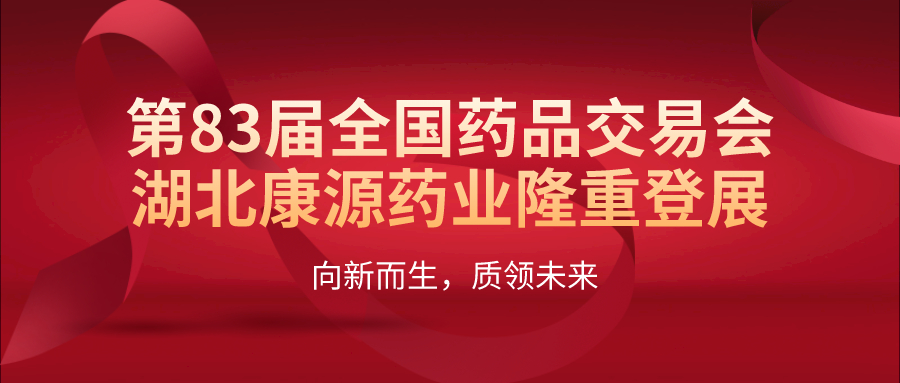 第83届全国药品交易会
湖北康源药业隆重登展

向新而生，质领未来